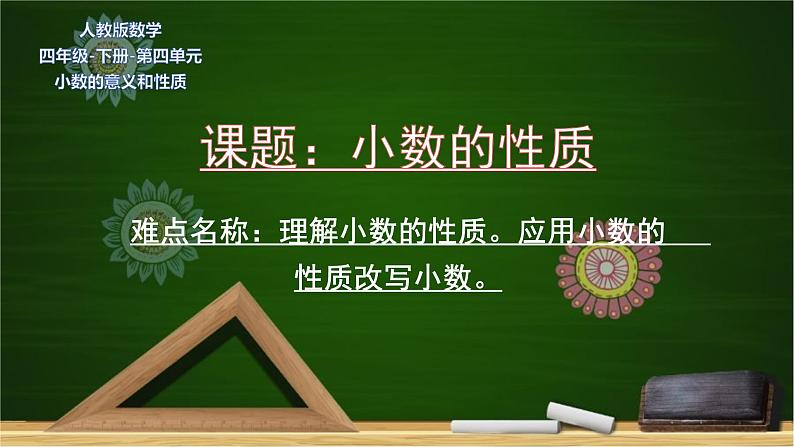 人教版数学
四年级-下册-第四单元
小数的意义和性质

课题：小数的性质

难点名称：理解小数的性质。应用小数的性质改写小数。